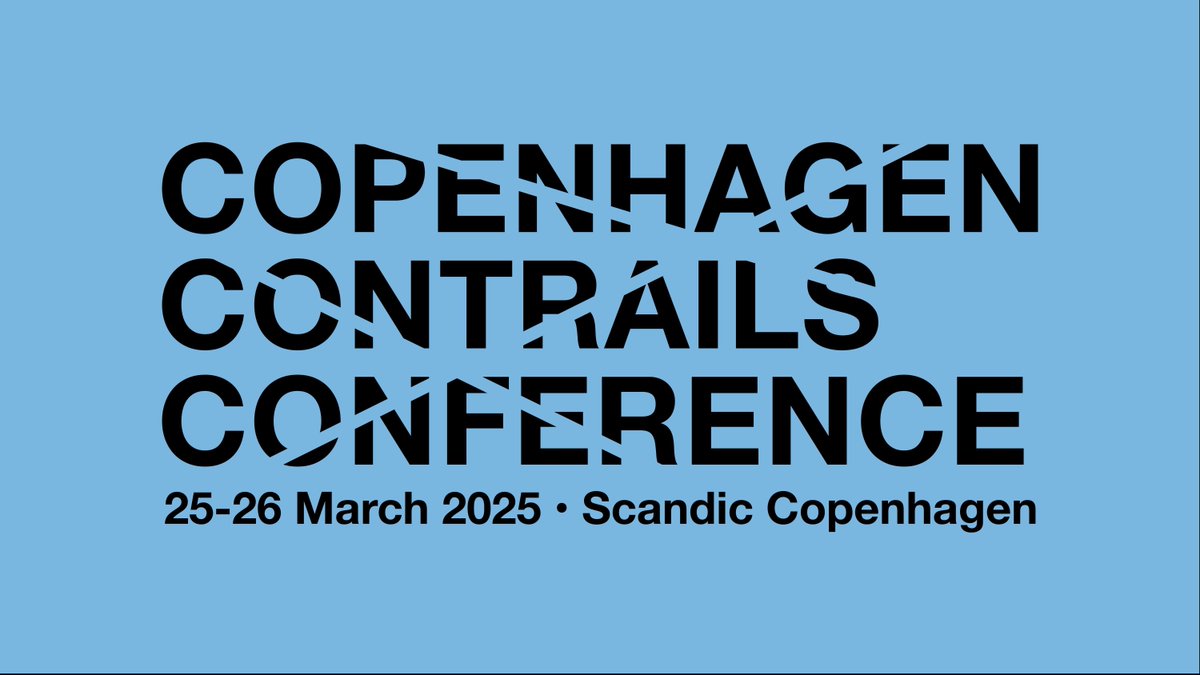 COPENHAGEN CONTRAILS CONFERENCE

25-26 March 2025 • Scandic Copenhagen